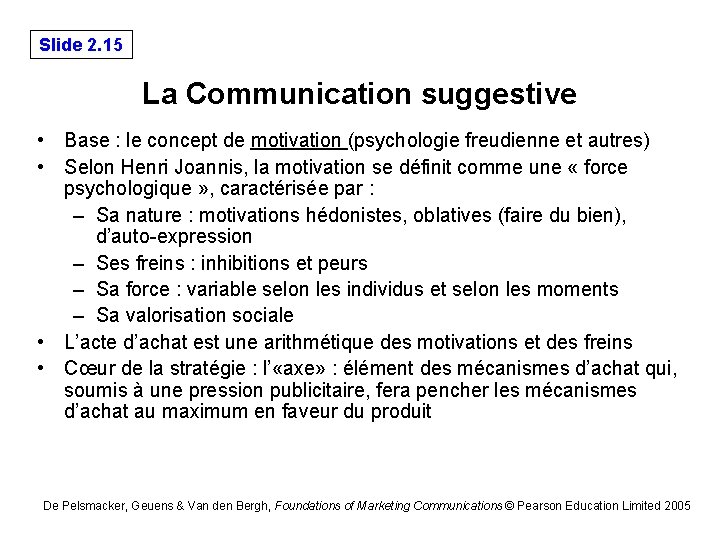 Slide 2.15

La Communication suggestive

• Base : le concept de motivation (psychologie freudienne et autres)
• Selon Henri Joannis, la motivation se définit comme une « force psychologique », caractérisée par :
– Sa nature : motivations hédonistes, oblatives (faire du bien), d'auto-expression
– Ses freins : inhibitions et peurs
– Sa force : variable selon les individus et selon les moments
– Sa valorisation sociale
• L'acte d'achat est une arithmétique des motivations et des freins
• Cœur de la stratégie : l'«axe» : élément des mécanismes d'achat qui, soumis à une pression publicitaire, fera pencher les mécanismes d'achat au maximum en faveur du produit

De Pelsmacker, Geuens & Van den Bergh, Foundations of Marketing Communications © Pearson Education Limited 2005